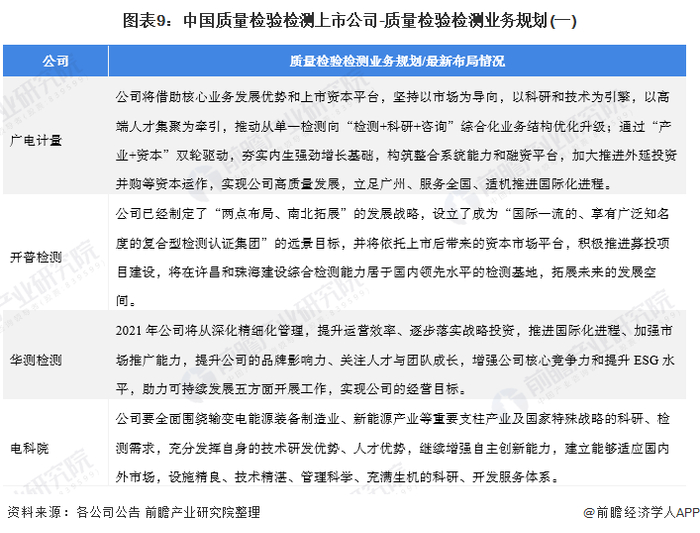 图表9：中国质量检验检测上市公司-质量检验检测业务规划(一)

| 公司 | 质量检验检测业务规划/最新布局情况 |
|---|---|
| 广电计量 | 公司将借助核心业务发展优势和上市资本平台，坚持以市场为导向，以科研和技术为引擎，以高端人才集聚为牵引，推动从单一检测向“检测+科研+咨询”综合化业务结构优化升级；通过“产业+资本”双轮驱动，夯实内生强劲增长基础，构筑整合系统能力和融资平台，加大推进外延投资并购等资本运作，实现公司高质量发展，立足广州、服务全国、适机推进国际化进程。 |
| 开普检测 | 公司已经制定了“两点布局、南北拓展”的发展战略，设立了成为“国际一流的、享有广泛知名度的复合型检测认证集团”的远景目标，并将依托上市后带来的资本市场平台，积极推进募投项目建设，将在许昌和珠海建设综合检测能力居于国内领先水平的检测基地，拓展未来的发展空间。 |
| 华测检测 | 2021 年公司将从深化精细化管理，提升运营效率、逐步落实战略投资，推进国际化进程、加强市场推广能力，提升公司的品牌影响力、关注人才与团队成长，增强公司核心竞争力和提升 ESG 水平，助力可持续发展五方面开展工作，实现公司的经营目标。 |
| 电科院 | 公司要全面围绕输变电能源装备制造业、新能源产业等重要支柱产业及国家特殊战略的科研、检测需求，充分发挥自身的技术研发优势、人才优势，继续增强自主创新能力，建立能够适应国内外市场，设施精良、技术精湛、管理科学、充满生机的科研、开发服务体系。 |

资料来源：各公司公告 前瞻产业研究院整理

@前瞻经济学人APP